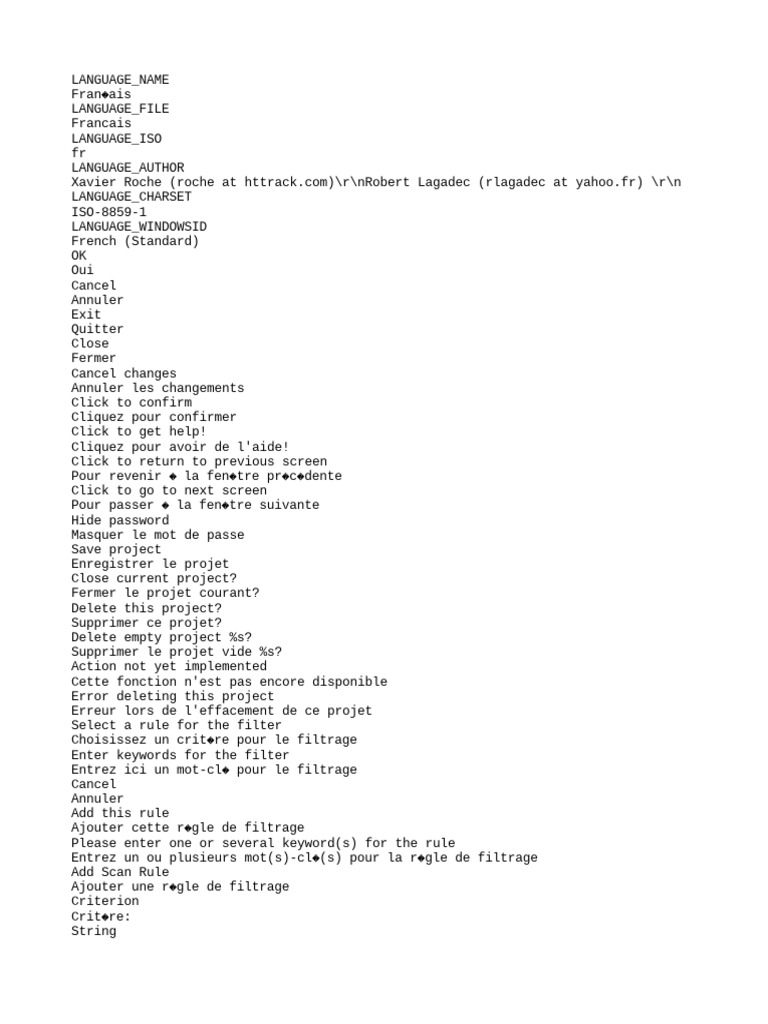 LANGUAGE_NAME
Fran◆ais
LANGUAGE_FILE
Francais
LANGUAGE_ISO
fr
LANGUAGE_AUTHOR
Xavier Roche (roche at httrack.com)\r\nRobert Lagadec (rlagadec at yahoo.fr) \r\n
LANGUAGE_CHARSET
ISO-8859-1
LANGUAGE_WINDOWSID
French (Standard)
OK
Oui
Cancel
Annuler
Exit
Quitter
Close
Fermer
Cancel changes
Annuler les changements
Click to confirm
Cliquez pour confirmer
Click to get help!
Cliquez pour avoir de l'aide!
Click to return to previous screen
Pour revenir ◆ la fen◆tre pr◆c◆dente
Click to go to next screen
Pour passer ◆ la fen◆tre suivante
Hide password
Masquer le mot de passe
Save project
Enregistrer le projet
Close current project?
Fermer le projet courant?
Delete this project?
Supprimer ce projet?
Delete empty project %s?
Supprimer le projet vide %s?
Action not yet implemented
Cette fonction n'est pas encore disponible
Error deleting this project
Erreur lors de l'effacement de ce projet
Select a rule for the filter
Choisissez un crit◆re pour le filtrage
Enter keywords for the filter
Entrez ici un mot-cl◆ pour le filtrage
Cancel
Annuler
Add this rule
Ajouter cette r◆gle de filtrage
Please enter one or several keyword(s) for the rule
Entrez un ou plusieurs mot(s)-cl◆(s) pour la r◆gle de filtrage
Add Scan Rule
Ajouter une r◆gle de filtrage
Criterion
Crit◆re:
String